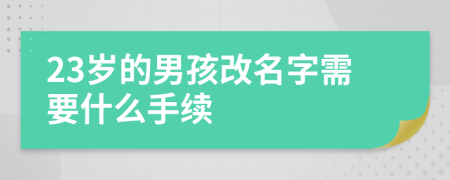 23岁的男孩改名字需要什么手续